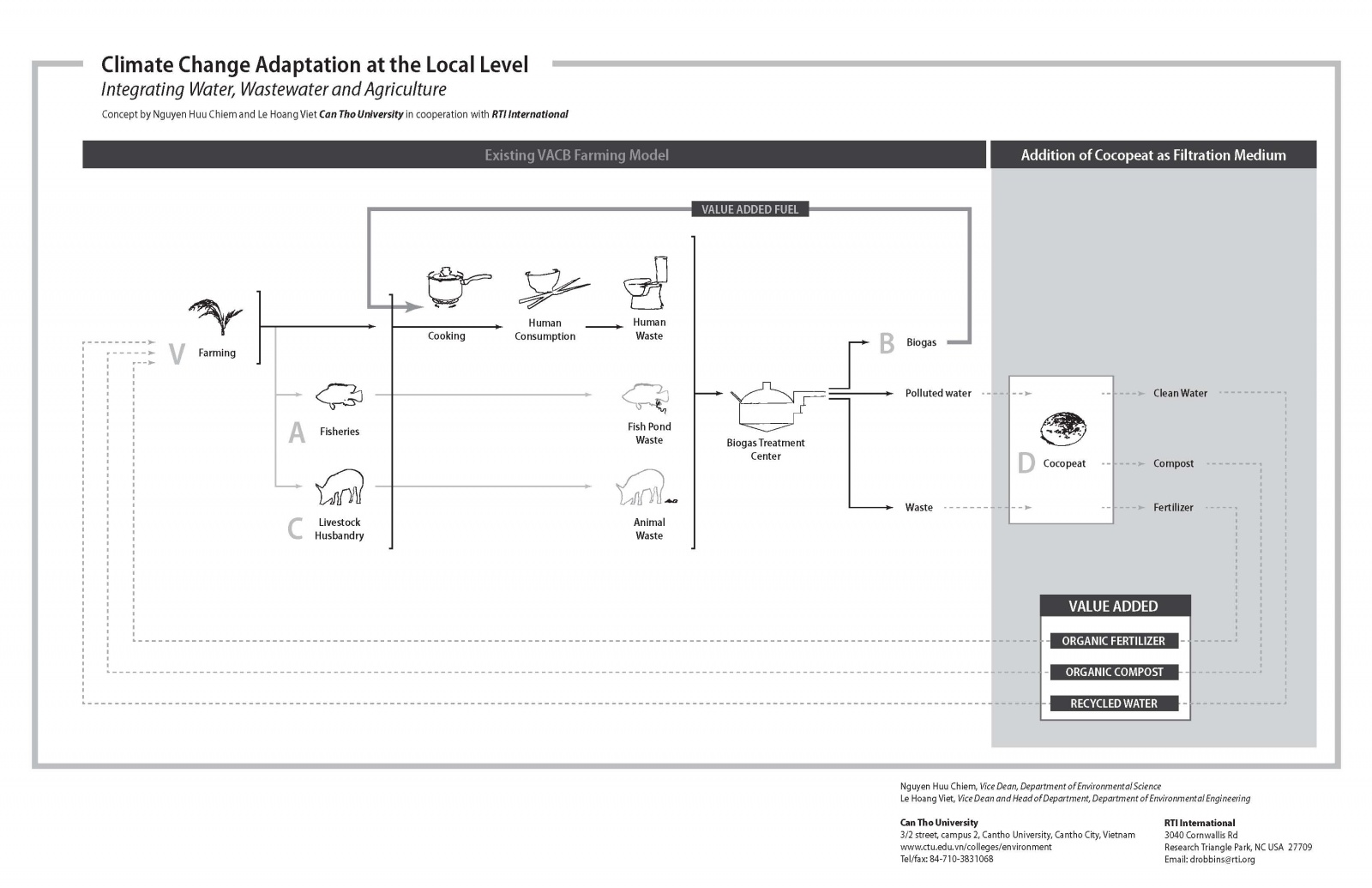 Climate Change Adaptation at the Local Level
Integrating Water, Wastewater and Agriculture

Concept by Nguyen Huu Chiem and Le Hoang Viet Can Tho University in cooperation with RTI International

Existing VACB Farming Model

Addition of Cocopeat as Filtration Medium

VALUE ADDED FUEL

V Farming

Cooking

Human Consumption

Human Waste

A Fisheries

Fish Pond Waste

C Livestock Husbandry

Animal Waste

Biogas Treatment Center

B Biogas

Polluted water

Waste

D Cocopeat

Clean Water

Compost

Fertilizer

VALUE ADDED

ORGANIC FERTILIZER

ORGANIC COMPOST

RECYCLED WATER

Nguyen Huu Chiem, Vice Dean, Department of Environmental Science
Le Hoang Viet, Vice Dean and Head of Department, Department of Environmental Engineering

Can Tho University
3/2 street, campus 2, Cantho University, Cantho City, Vietnam
www.ctu.edu.vn/colleges/environment
Tel/fax: 84-710-3831068

RTI International
3040 Cornwallis Rd
Research Triangle Park, NC USA 27709
Email: drobbins@rti.org